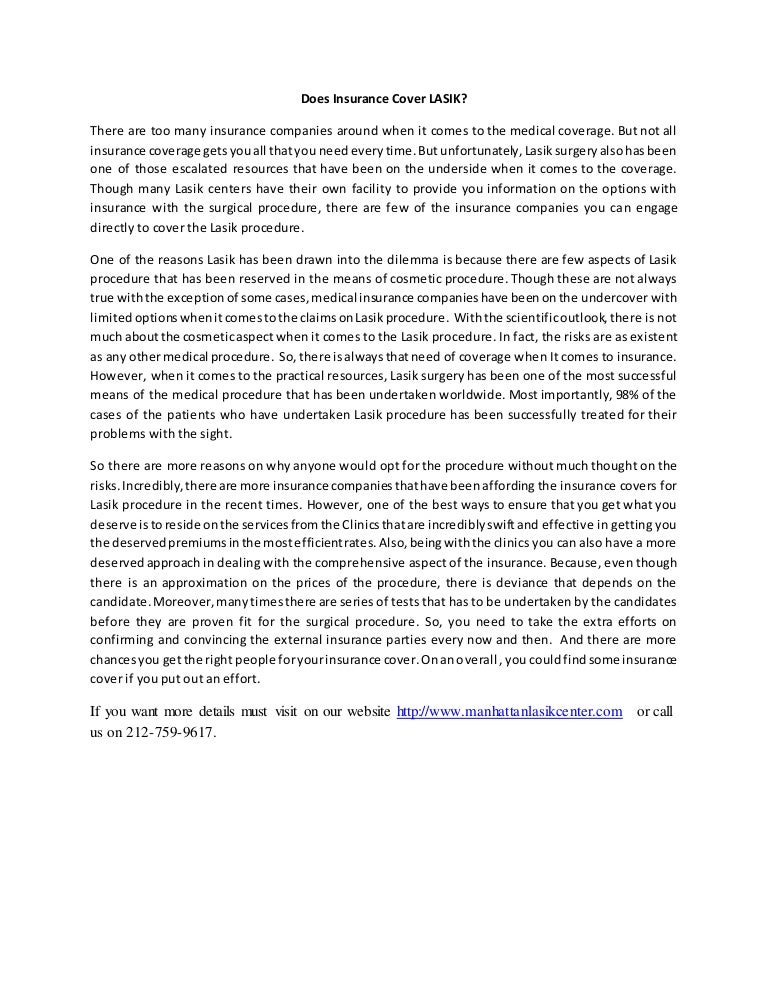 Does Insurance Cover LASIK?

There are too many insurance companies around when it comes to the medical coverage. But not all insurance coverage gets you all that you need every time. But unfortunately, Lasik surgery also has been one of those escalated resources that have been on the underside when it comes to the coverage. Though many Lasik centers have their own facility to provide you information on the options with insurance with the surgical procedure, there are few of the insurance companies you can engage directly to cover the Lasik procedure.

One of the reasons Lasik has been drawn into the dilemma is because there are few aspects of Lasik procedure that has been reserved in the means of cosmetic procedure. Though these are not always true with the exception of some cases, medical insurance companies have been on the undercover with limited options when it comes to the claims on Lasik procedure. With the scientific outlook, there is not much about the cosmetic aspect when it comes to the Lasik procedure. In fact, the risks are as existent as any other medical procedure. So, there is always that need of coverage when It comes to insurance. However, when it comes to the practical resources, Lasik surgery has been one of the most successful means of the medical procedure that has been undertaken worldwide. Most importantly, 98% of the cases of the patients who have undertaken Lasik procedure has been successfully treated for their problems with the sight.

So there are more reasons on why anyone would opt for the procedure without much thought on the risks. Incredibly, there are more insurance companies that have been affording the insurance covers for Lasik procedure in the recent times. However, one of the best ways to ensure that you get what you deserve is to reside on the services from the Clinics that are incredibly swift and effective in getting you the deserved premiums in the most efficient rates. Also, being with the clinics you can also have a more deserved approach in dealing with the comprehensive aspect of the insurance. Because, even though there is an approximation on the prices of the procedure, there is deviance that depends on the candidate. Moreover, many times there are series of tests that has to be undertaken by the candidates before they are proven fit for the surgical procedure. So, you need to take the extra efforts on confirming and convincing the external insurance parties every now and then. And there are more chances you get the right people for your insurance cover. On an overall, you could find some insurance cover if you put out an effort.

If you want more details must visit on our website http://www.manhattanlasikcenter.com or call us on 212-759-9617.